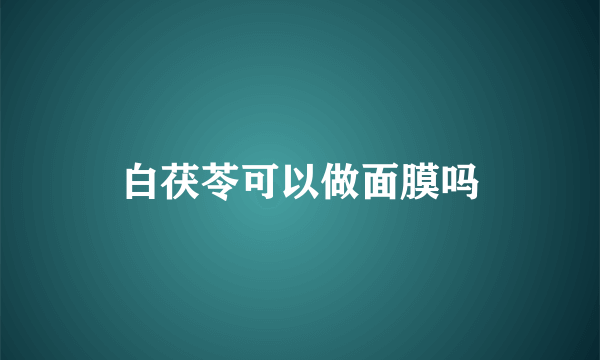 白茯苓可以做面膜吗